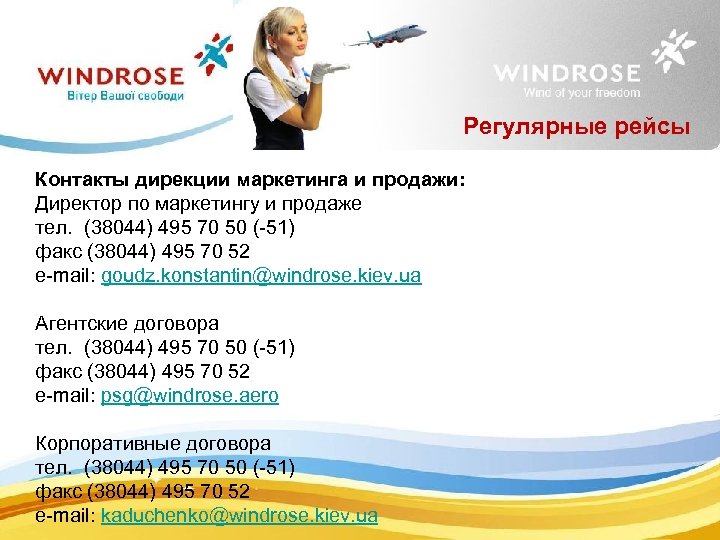 WINDROSE
Вітер Вашої свободи

WINDROSE
Wind of your freedom

Регулярные рейсы

Контакты дирекции маркетинга и продажи:
Директор по маркетингу и продаже
тел. (38044) 495 70 50 (-51)
факс (38044) 495 70 52
e-mail: goudz.konstantin@windrose.kiev.ua

Агентские договора
тел. (38044) 495 70 50 (-51)
факс (38044) 495 70 52
e-mail: psg@windrose.aero

Корпоративные договора
тел. (38044) 495 70 50 (-51)
факс (38044) 495 70 52
e-mail: kaduchenko@windrose.kiev.ua